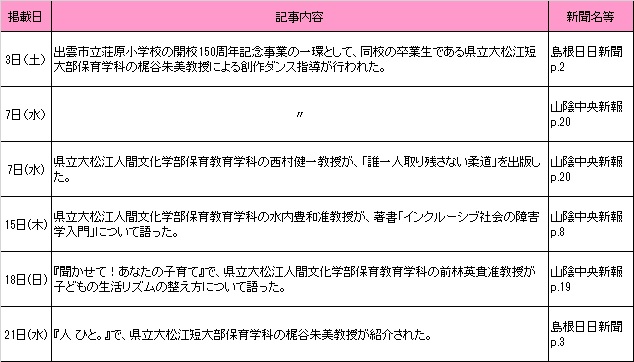 | 掲載日 | 記事内容 | 新聞名等 |
|---|---|---|
| 3日（土） | 出雲市立荘原小学校の開校150周年記念事業の一環として、同校の卒業生である県立大松江短大部保育学科の梶谷朱美教授による創作ダンス指導が行われた。 | 島根日日新聞 p.2 |
| 7日（水） | 〃 | 山陰中央新報 p.20 |
| 7日（水） | 県立大松江人間文化学部保育教育学科の西村健一教授が、「誰一人取り残さない柔道」を出版した。 | 山陰中央新報 p.20 |
| 15日（木） | 県立大松江人間文化学部保育教育学科の水内豊和准教授が、著書「インクルーシブ社会の障害学入門」について語った。 | 山陰中央新報 p.8 |
| 18日（日） | 『聞かせて！あなたの子育て』で、県立大松江人間文化学部保育教育学科の前林英貴准教授が子どもの生活リズムの整え方について語った。 | 山陰中央新報 p.19 |
| 21日（水） | 『人 ひと。』で、県立大松江短大部保育学科の梶谷朱美教授が紹介された。 | 島根日日新聞 p.3 |